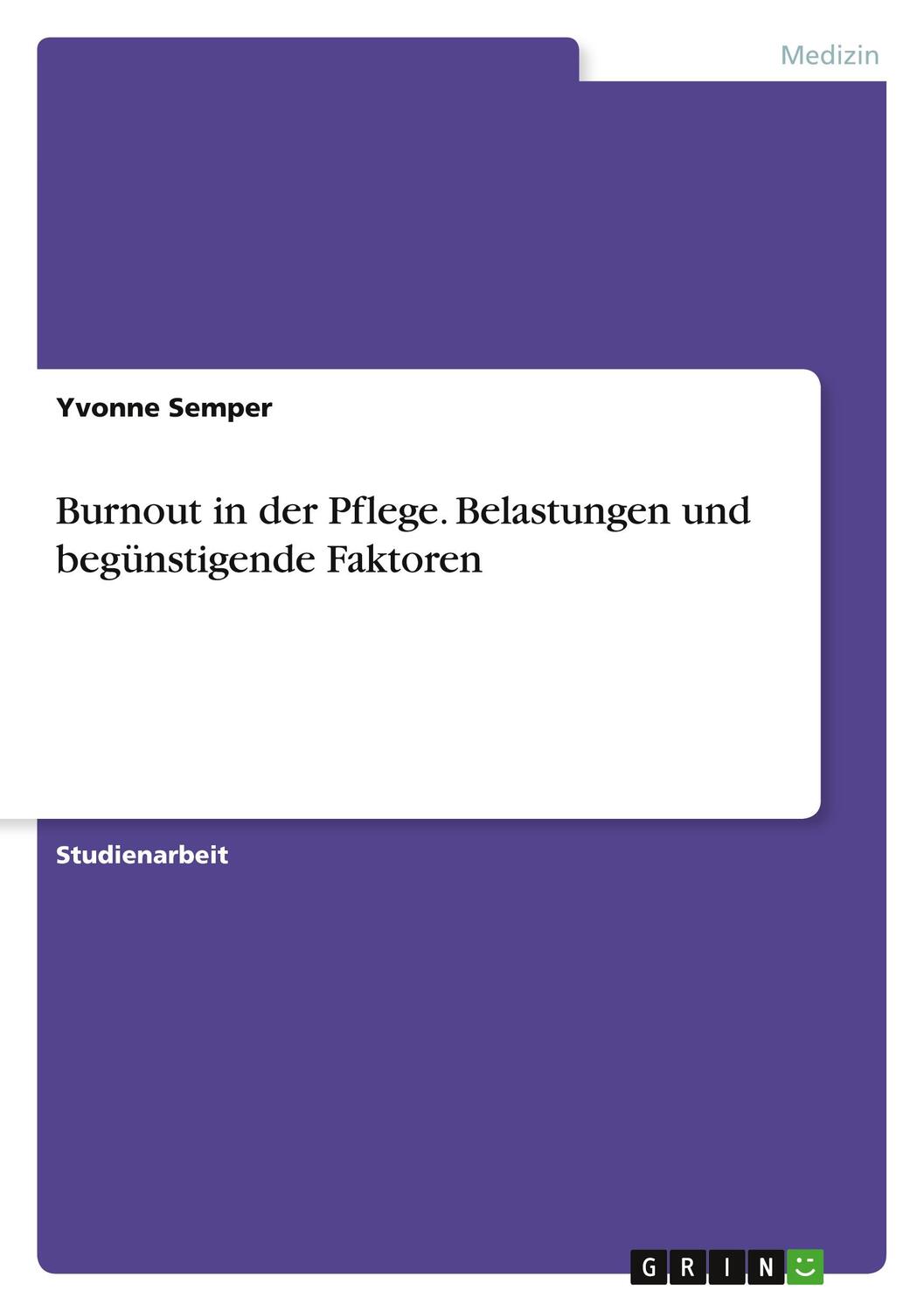 Medizin

Yvonne Semper

Burnout in der Pflege. Belastungen und begünstigende Faktoren

Studienarbeit

GRIN